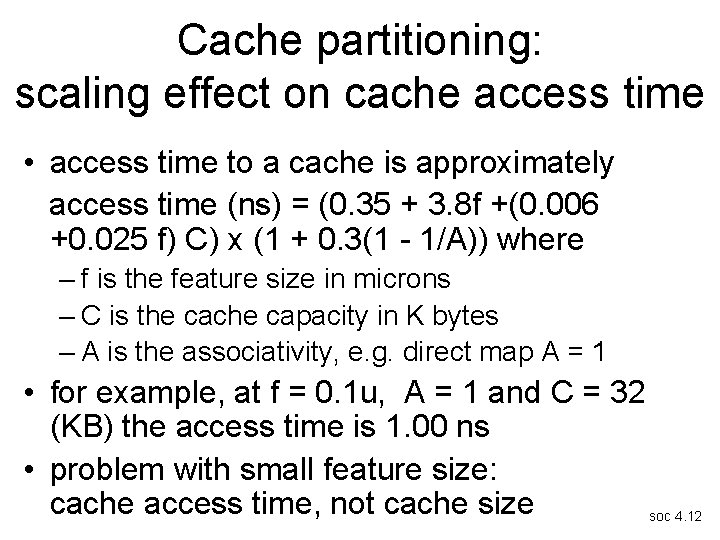 Cache partitioning:
scaling effect on cache access time

• access time to a cache is approximately
access time (ns) = (0.35 + 3.8f +(0.006 +0.025 f) C) x (1 + 0.3(1 - 1/A)) where
– f is the feature size in microns
– C is the cache capacity in K bytes
– A is the associativity, e.g. direct map A = 1

• for example, at f = 0.1u, A = 1 and C = 32 (KB) the access time is 1.00 ns

• problem with small feature size:
cache access time, not cache size

soc 4.12